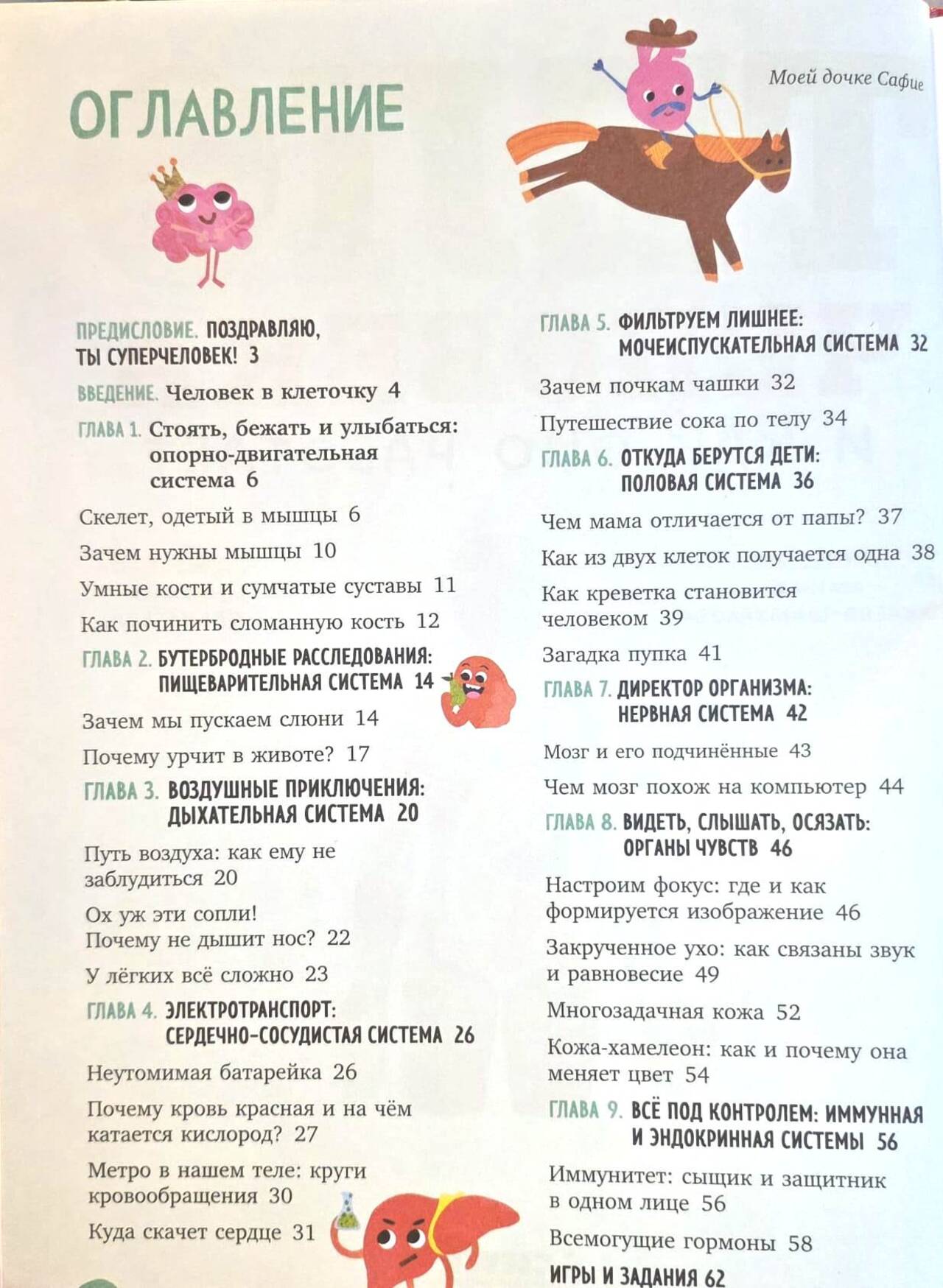 ОГЛАВЛЕНИЕ

Моей дочке Сафие

ПРЕДИСЛОВИЕ. ПОЗДРАВЛЯЮ, ТЫ СУПЕРЧЕЛОВЕК! 3

ВВЕДЕНИЕ. Человек в клеточку 4

ГЛАВА 1. Стоять, бежать и улыбаться: опорно-двигательная система 6

Скелет, одетый в мышцы 6

Зачем нужны мышцы 10

Умные кости и сумчатые суставы 11

Как починить сломанную кость 12

ГЛАВА 2. БУТЕРБРОДНЫЕ РАССЛЕДОВАНИЯ: ПИЩЕВАРИТЕЛЬНАЯ СИСТЕМА 14

Зачем мы пускаем слюни 14

Почему урчит в животе? 17

ГЛАВА 3. ВОЗДУШНЫЕ ПРИКЛЮЧЕНИЯ: ДЫХАТЕЛЬНАЯ СИСТЕМА 20

Путь воздуха: как ему не заблудиться 20

Ох уж эти сопли! Почему не дышит нос? 22

У лёгких всё сложно 23

ГЛАВА 4. ЭЛЕКТРОТРАНСПОРТ: СЕРДЕЧНО-СОСУДИСТАЯ СИСТЕМА 26

Неутомимая батарейка 26

Почему кровь красная и на чём катается кислород? 27

Метро в нашем теле: круги кровообращения 30

Куда скачет сердце 31

ГЛАВА 5. ФИЛЬТРУЕМ ЛИШНЕЕ: МОЧЕИСПУСКАТЕЛЬНАЯ СИСТЕМА 32

Зачем почкам чашки 32

Путешествие сока по телу 34

ГЛАВА 6. ОТКУДА БЕРУТСЯ ДЕТИ: ПОЛОВАЯ СИСТЕМА 36

Чем мама отличается от папы? 37

Как из двух клеток получается одна 38

Как креветка становится человеком 39

Загадка пупка 41

ГЛАВА 7. ДИРЕКТОР ОРГАНИЗМА: НЕРВНАЯ СИСТЕМА 42

Мозг и его подчинённые 43

Чем мозг похож на компьютер 44

ГЛАВА 8. ВИДЕТЬ, СЛЫШАТЬ, ОСЯЗАТЬ: ОРГАНЫ ЧУВСТВ 46

Настроим фокус: где и как формируется изображение 46

Закрученное ухо: как связаны звук и равновесие 49

Многозадачная кожа 52

Кожа-хамелеон: как и почему она меняет цвет 54

ГЛАВА 9. ВСЁ ПОД КОНТРОЛЕМ: ИММУННАЯ И ЭНДОКРИННАЯ СИСТЕМЫ 56

Иммунитет: сыщик и защитник в одном лице 56

Всемогущие гормоны 58

ИГРЫ И ЗАДАНИЯ 62